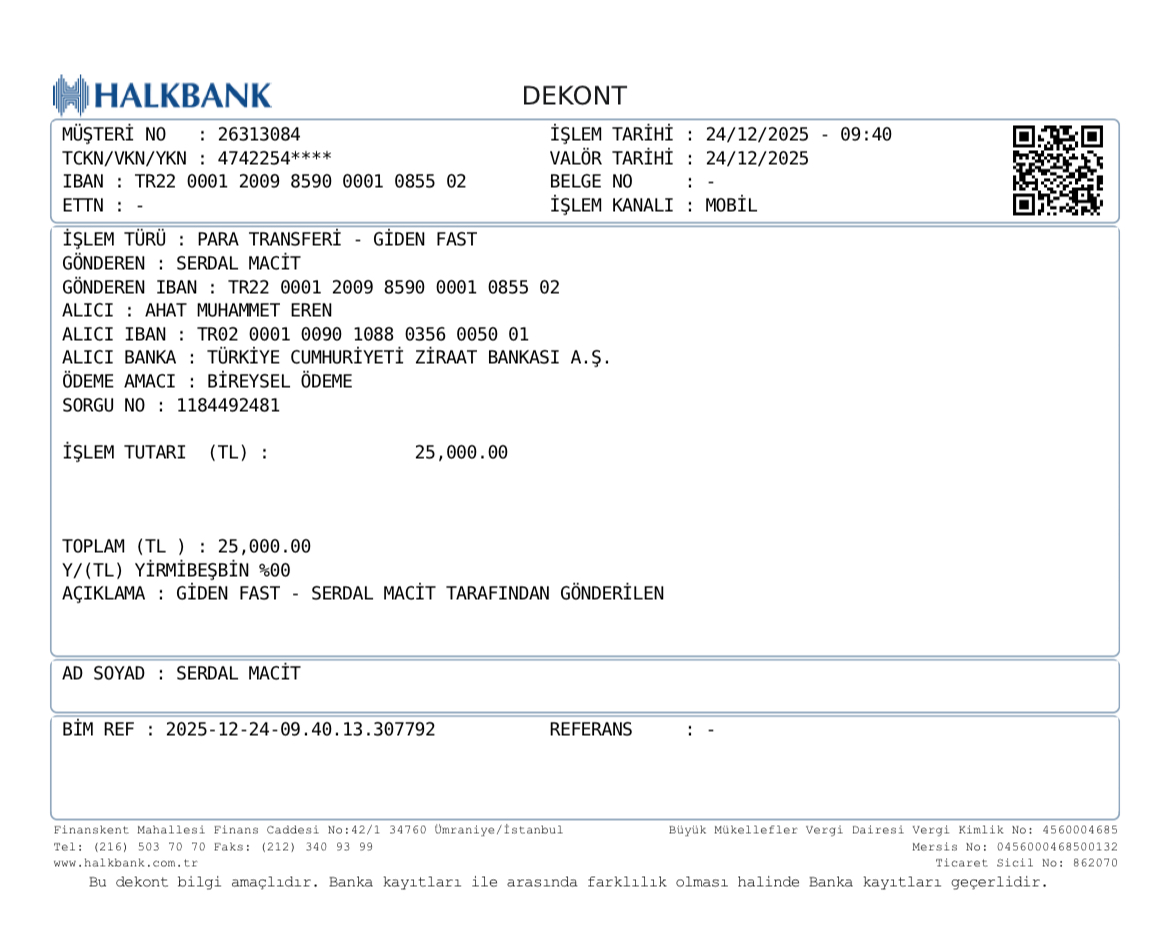 HALKBANK

DEKONT

MÜŞTERİ NO : 26313084
TCKN/VKN/YKN : 4742254****
IBAN : TR22 0001 2009 8590 0001 0855 02
ETTN : -

İŞLEM TARİHİ : 24/12/2025 - 09:40
VALÖR TARİHİ : 24/12/2025
BELGE NO : -
İŞLEM KANALI : MOBİL

İŞLEM TÜRÜ : PARA TRANSFERİ - GİDEN FAST
GÖNDEREN : SERDAL MACİT
GÖNDEREN IBAN : TR22 0001 2009 8590 0001 0855 02
ALICI : AHAT MUHAMMET EREN
ALICI IBAN : TR02 0001 0090 1088 0356 0050 01
ALICI BANKA : TÜRKİYE CUMHURİYETİ ZİRAAT BANKASI A.Ş.
ÖDEME AMACI : BİREYSEL ÖDEME
SORGU NO : 1184492481

İŞLEM TUTARI (TL) : 25,000.00

TOPLAM (TL ) : 25,000.00
Y/(TL) YİRMİBEŞBİN %00
AÇIKLAMA : GİDEN FAST - SERDAL MACİT TARAFINDAN GÖNDERİLEN

AD SOYAD : SERDAL MACİT

BİM REF : 2025-12-24-09.40.13.307792
REFERANS : -

Finanskent Mahallesi Finans Caddesi No:42/1 34760 Ümraniye/İstanbul
Tel: (216) 503 70 70 Faks: (212) 340 93 99
www.halkbank.com.tr

Büyük Mükellefler Vergi Dairesi Vergi Kimlik No: 4560004685
Mersis No: 0456000468500132
Ticaret Sicil No: 862070

Bu dekont bilgi amaçlıdır. Banka kayıtları ile arasında farklılık olması halinde Banka kayıtları geçerlidir.